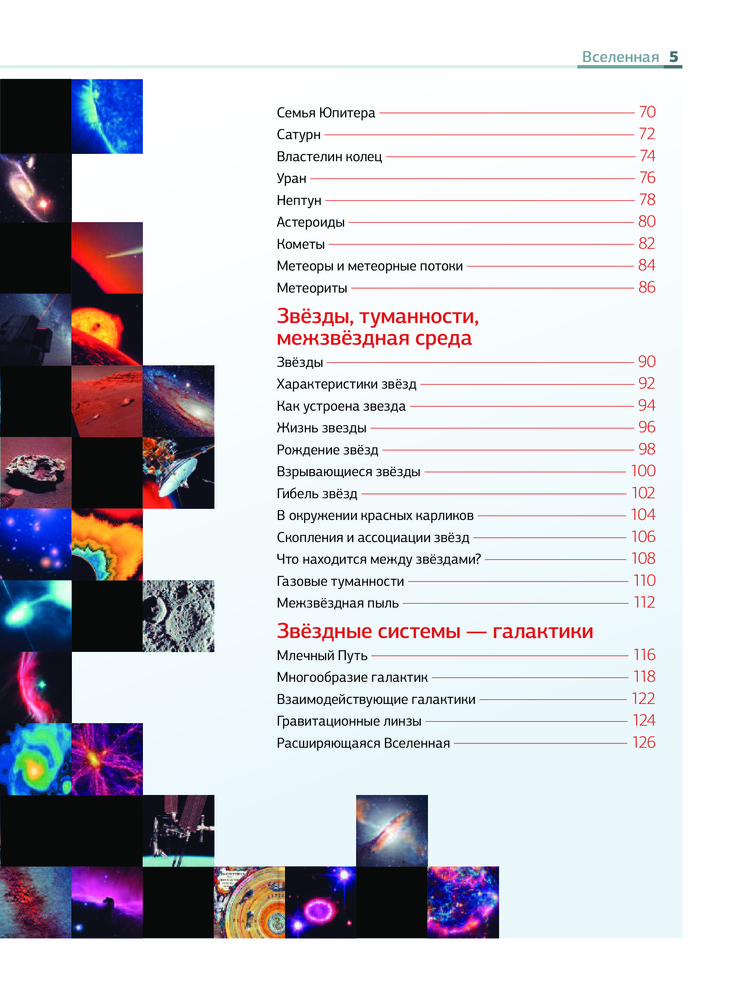 Вселенная 5

Семья Юпитера 70
Сатурн 72
Властелин колец 74
Уран 76
Нептун 78
Астероиды 80
Кометы 82
Метеоры и метеорные потоки 84
Метеориты 86

Звёзды, туманности, межзвёздная среда

Звёзды 90
Характеристики звёзд 92
Как устроена звезда 94
Жизнь звезды 96
Рождение звёзд 98
Взрывающиеся звёзды 100
Гибель звёзд 102
В окружении красных карликов 104
Скопления и ассоциации звёзд 106
Что находится между звёздами? 108
Газовые туманности 110
Межзвёздная пыль 112

Звёздные системы — галактики

Млечный Путь 116
Многообразие галактик 118
Взаимодействующие галактики 122
Гравитационные линзы 124
Расширяющаяся Вселенная 126